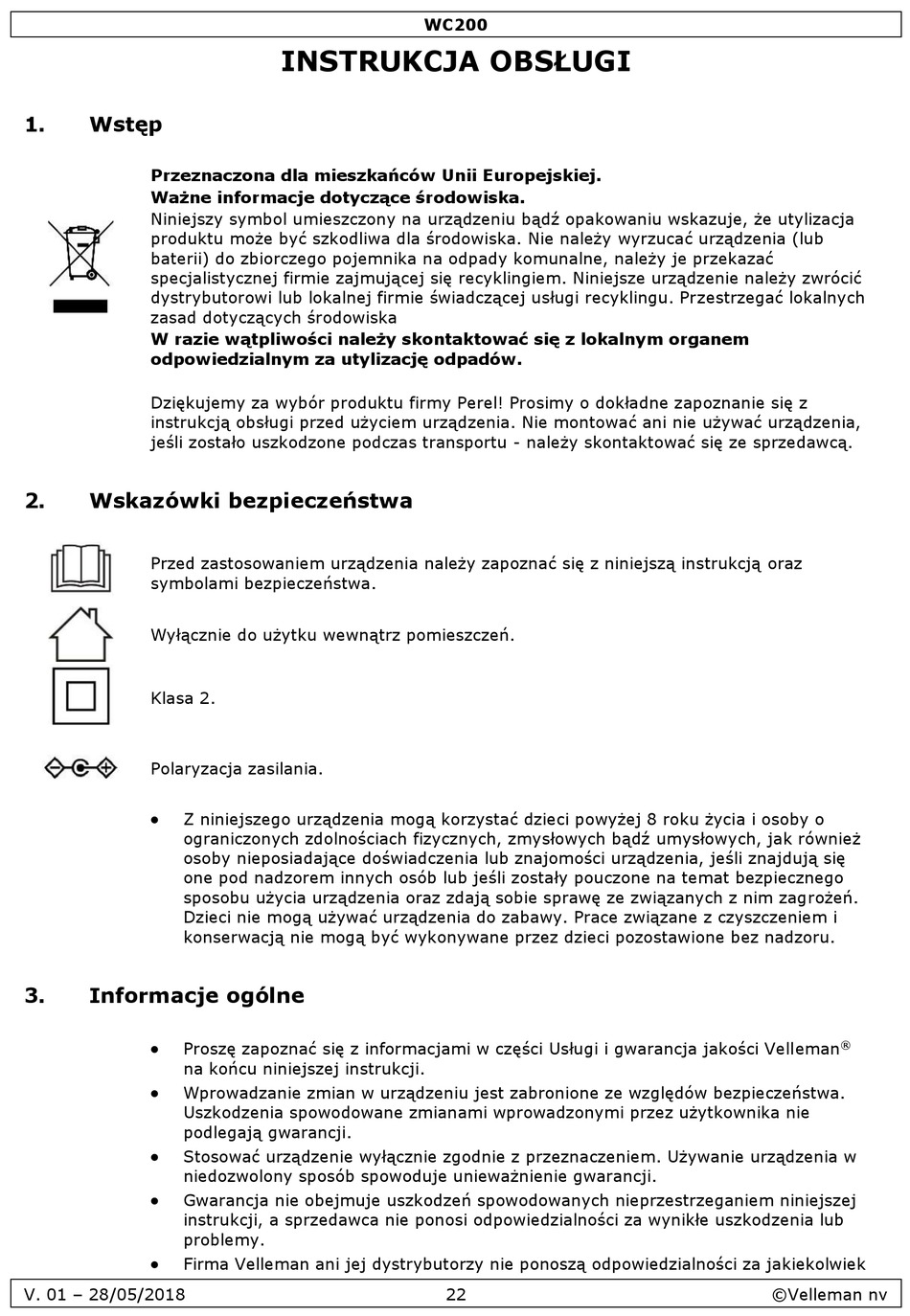 WC200

INSTRUKCJA OBSŁUGI

1. Wstęp

Przeznaczona dla mieszkańców Unii Europejskiej.
Ważne informacje dotyczące środowiska.
Niniejszy symbol umieszczony na urządzeniu bądź opakowaniu wskazuje, że utylizacja produktu może być szkodliwa dla środowiska. Nie należy wyrzucać urządzenia (lub baterii) do zbiorczego pojemnika na odpady komunalne, należy je przekazać specjalistycznej firmie zajmującej się recyklingiem. Niniejsze urządzenie należy zwrócić dystrybutorowi lub lokalnej firmie świadczącej usługi recyklingu. Przestrzegać lokalnych zasad dotyczących środowiska
W razie wątpliwości należy skontaktować się z lokalnym organem odpowiedzialnym za utylizację odpadów.

Dziękujemy za wybór produktu firmy Perel! Prosimy o dokładne zapoznanie się z instrukcją obsługi przed użyciem urządzenia. Nie montować ani nie używać urządzenia, jeśli zostało uszkodzone podczas transportu - należy skontaktować się ze sprzedawcą.

2. Wskazówki bezpieczeństwa

Przed zastosowaniem urządzenia należy zapoznać się z niniejszą instrukcją oraz symbolami bezpieczeństwa.

Wyłącznie do użytku wewnątrz pomieszczeń.

Klasa 2.

Polaryzacja zasilania.

• Z niniejszego urządzenia mogą korzystać dzieci powyżej 8 roku życia i osoby o ograniczonych zdolnościach fizycznych, zmysłowych bądź umysłowych, jak również osoby nieposiadające doświadczenia lub znajomości urządzenia, jeśli znajdują się one pod nadzorem innych osób lub jeśli zostały pouczone na temat bezpiecznego sposobu użycia urządzenia oraz zdają sobie sprawę ze związanych z nim zagrożeń. Dzieci nie mogą używać urządzenia do zabawy. Prace związane z czyszczeniem i konserwacją nie mogą być wykonywane przez dzieci pozostawione bez nadzoru.

3. Informacje ogólne

• Proszę zapoznać się z informacjami w części Usługi i gwarancja jakości Velleman® na końcu niniejszej instrukcji.
• Wprowadzanie zmian w urządzeniu jest zabronione ze względów bezpieczeństwa. Uszkodzenia spowodowane zmianami wprowadzonymi przez użytkownika nie podlegają gwarancji.
• Stosować urządzenie wyłącznie zgodnie z przeznaczeniem. Używanie urządzenia w niedozwolony sposób spowoduje unieważnienie gwarancji.
• Gwarancja nie obejmuje uszkodzeń spowodowanych nieprzestrzeganiem niniejszej instrukcji, a sprzedawca nie ponosi odpowiedzialności za wynikłe uszkodzenia lub problemy.
• Firma Velleman ani jej dystrybutorzy nie ponoszą odpowiedzialności za jakiekolwiek

V. 01 – 28/05/2018 22 ©Velleman nv